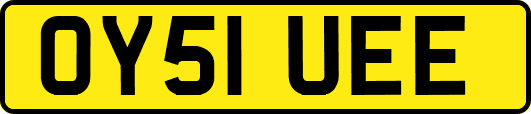 OY51 UEE